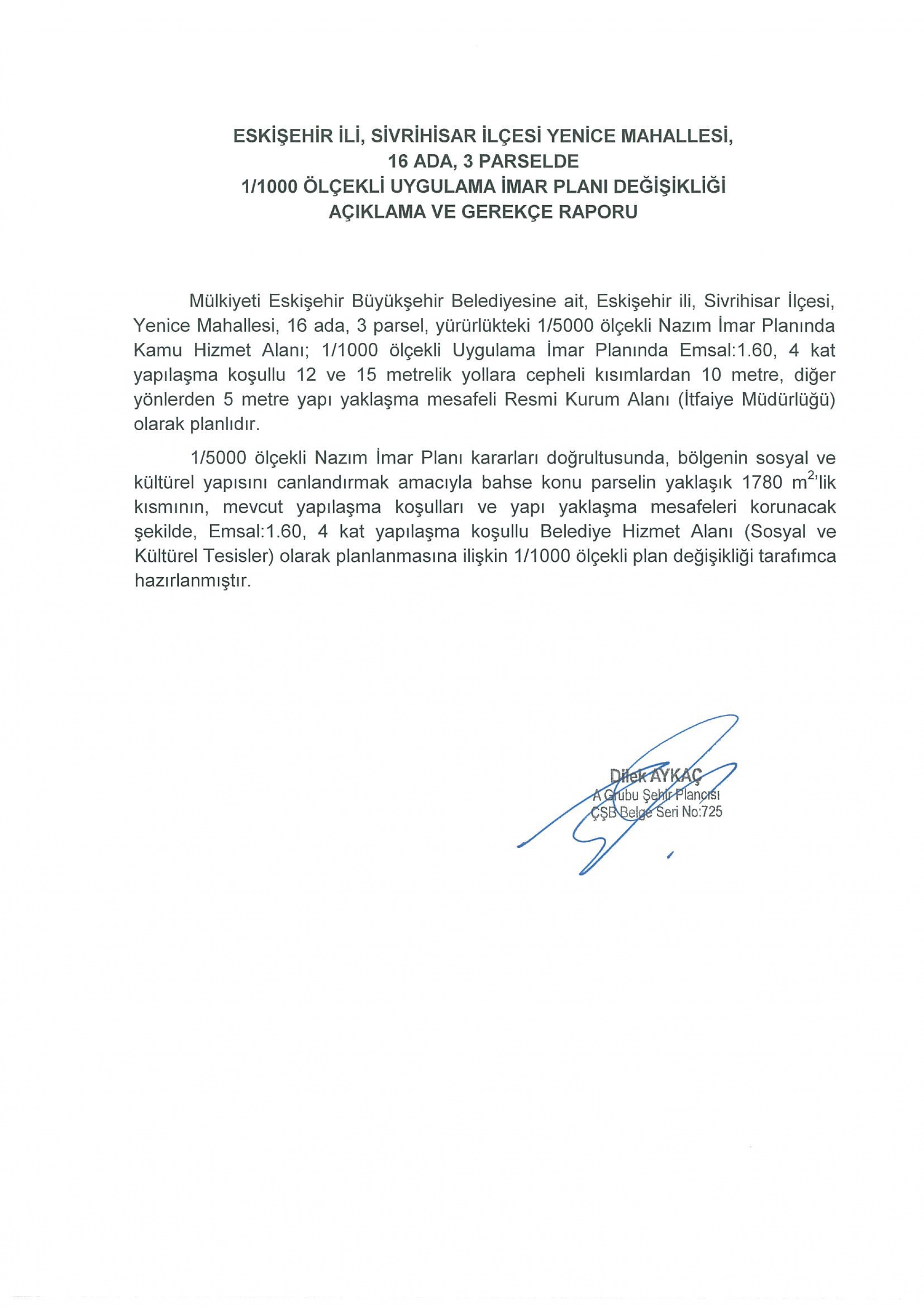 ESKİŞEHİR İLİ, SİVRİHİSAR İLÇESİ YENİCE MAHALLESİ,
16 ADA, 3 PARSELDE
1/1000 ÖLÇEKLİ UYGULAMA İMAR PLANI DEĞİŞİKLİĞİ
AÇIKLAMA VE GEREKÇE RAPORU

Mülkiyeti Eskişehir Büyükşehir Belediyesine ait, Eskişehir ili, Sivrihisar İlçesi, Yenice Mahallesi, 16 ada, 3 parsel, yürürlükteki 1/5000 ölçekli Nazım İmar Planında Kamu Hizmet Alanı; 1/1000 ölçekli Uygulama İmar Planında Emsal:1.60, 4 kat yapılaşma koşullu 12 ve 15 metrelik yollara cepheli kısımlardan 10 metre, diğer yönlerden 5 metre yapı yaklaşma mesafeli Resmi Kurum Alanı (İtfaiye Müdürlüğü) olarak planlıdır.

1/5000 ölçekli Nazım İmar Planı kararları doğrultusunda, bölgenin sosyal ve kültürel yapısını canlandırmak amacıyla bahse konu parselin yaklaşık 1780 $m^2$'lik kısmının, mevcut yapılaşma koşulları ve yapı yaklaşma mesafeleri korunacak şekilde, Emsal:1.60, 4 kat yapılaşma koşullu Belediye Hizmet Alanı (Sosyal ve Kültürel Tesisler) olarak planlanmasına ilişkin 1/1000 ölçekli plan değişikliği tarafımca hazırlanmıştır.

Dilek AYKAÇ
A Grubu Şehir Plancısı
ÇŞB Belge Seri No:725